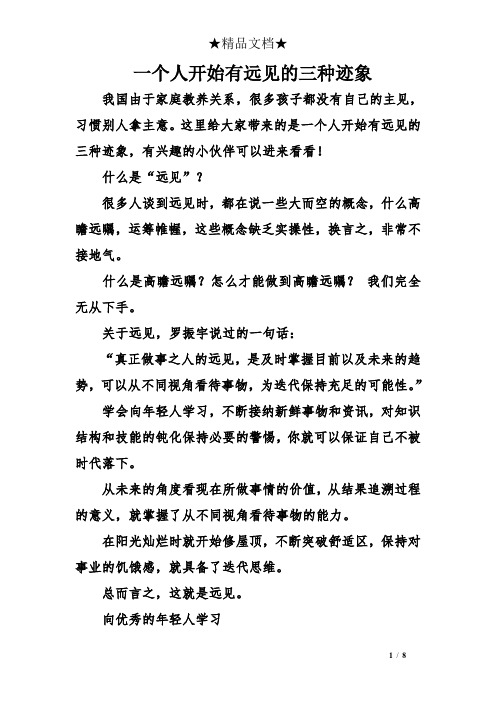 ★精品文档★

一个人开始有远见的三种迹象

我国由于家庭教养关系，很多孩子都没有自己的主见，习惯别人拿主意。这里给大家带来的是一个人开始有远见的三种迹象，有兴趣的小伙伴可以进来看看！

什么是“远见”？

很多人谈到远见时，都在说一些大而空的概念，什么高瞻远瞩，运筹帷幄，这些概念缺乏实操性，换言之，非常不接地气。

什么是高瞻远瞩？怎么才能做到高瞻远瞩？ 我们完全无从下手。

关于远见，罗振宇说过的一句话：

“真正做事之人的远见，是及时掌握目前以及未来的趋势，可以从不同视角看待事物，为迭代保持充足的可能性。”

学会向年轻人学习，不断接纳新鲜事物和资讯，对知识结构和技能的钝化保持必要的警惕，你就可以保证自己不被时代落下。

从未来的角度看现在所做事情的价值，从结果追溯过程的意义，就掌握了从不同视角看待事物的能力。

在阳光灿烂时就开始修屋顶，不断突破舒适区，保持对事业的饥饿感，就具备了迭代思维。

总而言之，这就是远见。

向优秀的年轻人学习

1 / 8